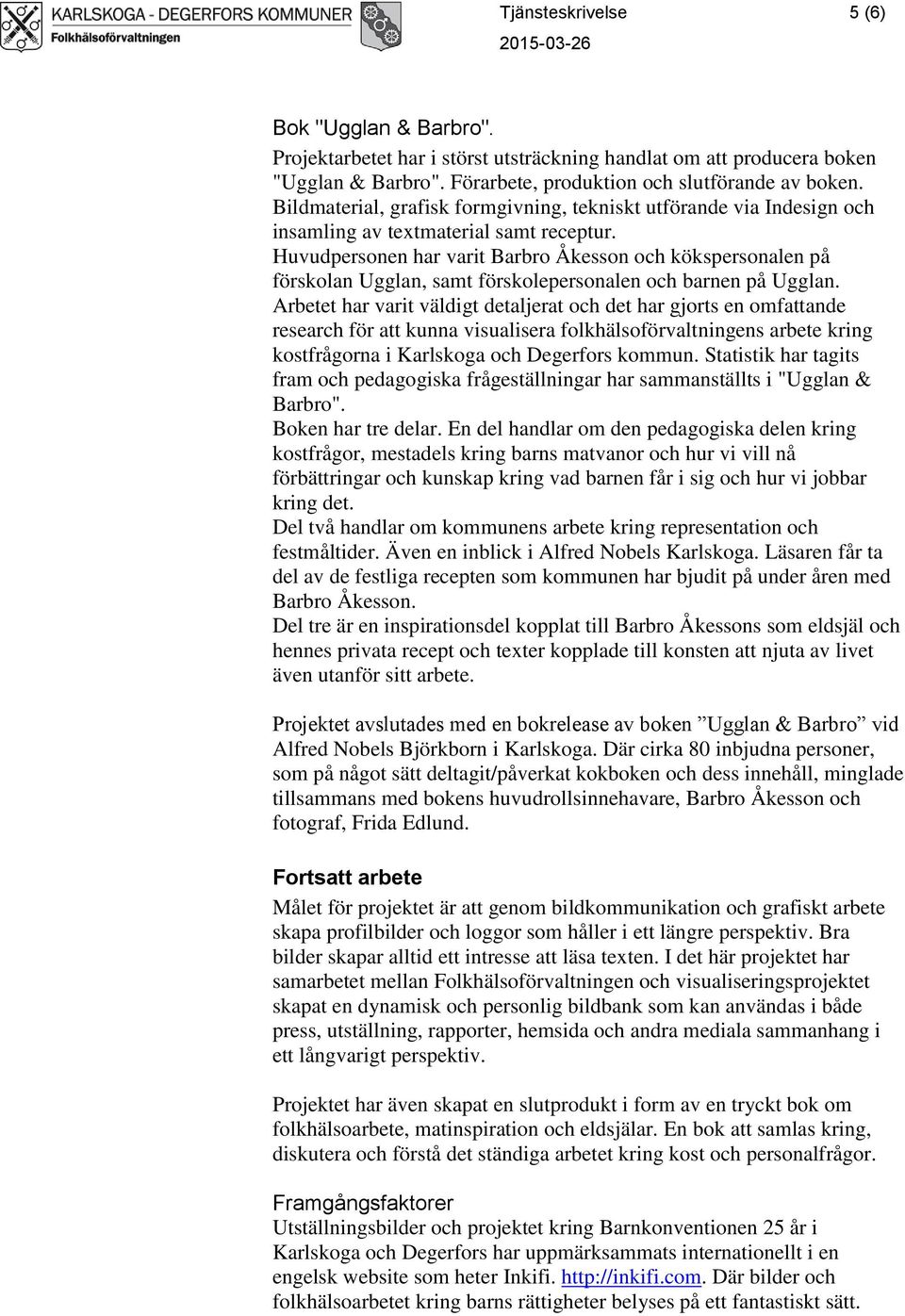 KARLSKOGA - DEGERFORS KOMMUNER
Folkhälsoförvaltningen

Tjänsteskrivelse
2015-03-26

5 (6)

Bok "Ugglan & Barbro".
Projektarbetet har i störst utsträckning handlat om att producera boken "Ugglan & Barbro". Förarbete, produktion och slutförande av boken. Bildmaterial, grafisk formgivning, tekniskt utförande via Indesign och insamling av textmaterial samt receptur.
Huvudpersonen har varit Barbro Åkesson och kökspersonalen på förskolan Ugglan, samt förskolepersonalen och barnen på Ugglan.
Arbetet har varit väldigt detaljerat och det har gjorts en omfattande research för att kunna visualisera folkhälsoförvaltningens arbete kring kostfrågorna i Karlskoga och Degerfors kommun. Statistik har tagits fram och pedagogiska frågeställningar har sammanställts i "Ugglan & Barbro".
Boken har tre delar. En del handlar om den pedagogiska delen kring kostfrågor, mestadels kring barns matvanor och hur vi vill nå förbättringar och kunskap kring vad barnen får i sig och hur vi jobbar kring det.
Del två handlar om kommunens arbete kring representation och festmåltider. Även en inblick i Alfred Nobels Karlskoga. Läsaren får ta del av de festliga recepten som kommunen har bjudit på under åren med Barbro Åkesson.
Del tre är en inspirationsdel kopplat till Barbro Åkessons som eldsjäl och hennes privata recept och texter kopplade till konsten att njuta av livet även utanför sitt arbete.

Projektet avslutades med en bokrelease av boken ”Ugglan & Barbro” vid Alfred Nobels Björkborn i Karlskoga. Där cirka 80 inbjudna personer, som på något sätt deltagit/påverkat kokboken och dess innehåll, minglade tillsammans med bokens huvudrollsinnehavare, Barbro Åkesson och fotograf, Frida Edlund.

Fortsatt arbete
Målet för projektet är att genom bildkommunikation och grafiskt arbete skapa profilbilder och loggor som håller i ett längre perspektiv. Bra bilder skapar alltid ett intresse att läsa texten. I det här projektet har samarbetet mellan Folkhälsoförvaltningen och visualiseringsprojektet skapat en dynamisk och personlig bildbank som kan användas i både press, utställning, rapporter, hemsida och andra mediala sammanhang i ett långvarigt perspektiv.

Projektet har även skapat en slutprodukt i form av en tryckt bok om folkhälsoarbete, matinspiration och eldsjälar. En bok att samlas kring, diskutera och förstå det ständiga arbetet kring kost och personalfrågor.

Framgångsfaktorer
Utställningsbilder och projektet kring Barnkonventionen 25 år i Karlskoga och Degerfors har uppmärksammats internationellt i en engelsk website som heter Inkifi. http://inkifi.com. Där bilder och folkhälsoarbetet kring barns rättigheter belyses på ett fantastiskt sätt.